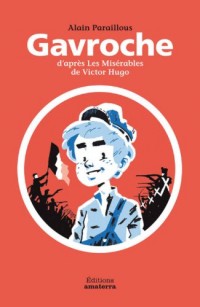 Alain Paraillous

Gavroche

d'après Les Misérables
de Victor Hugo

Éditions
amaterra